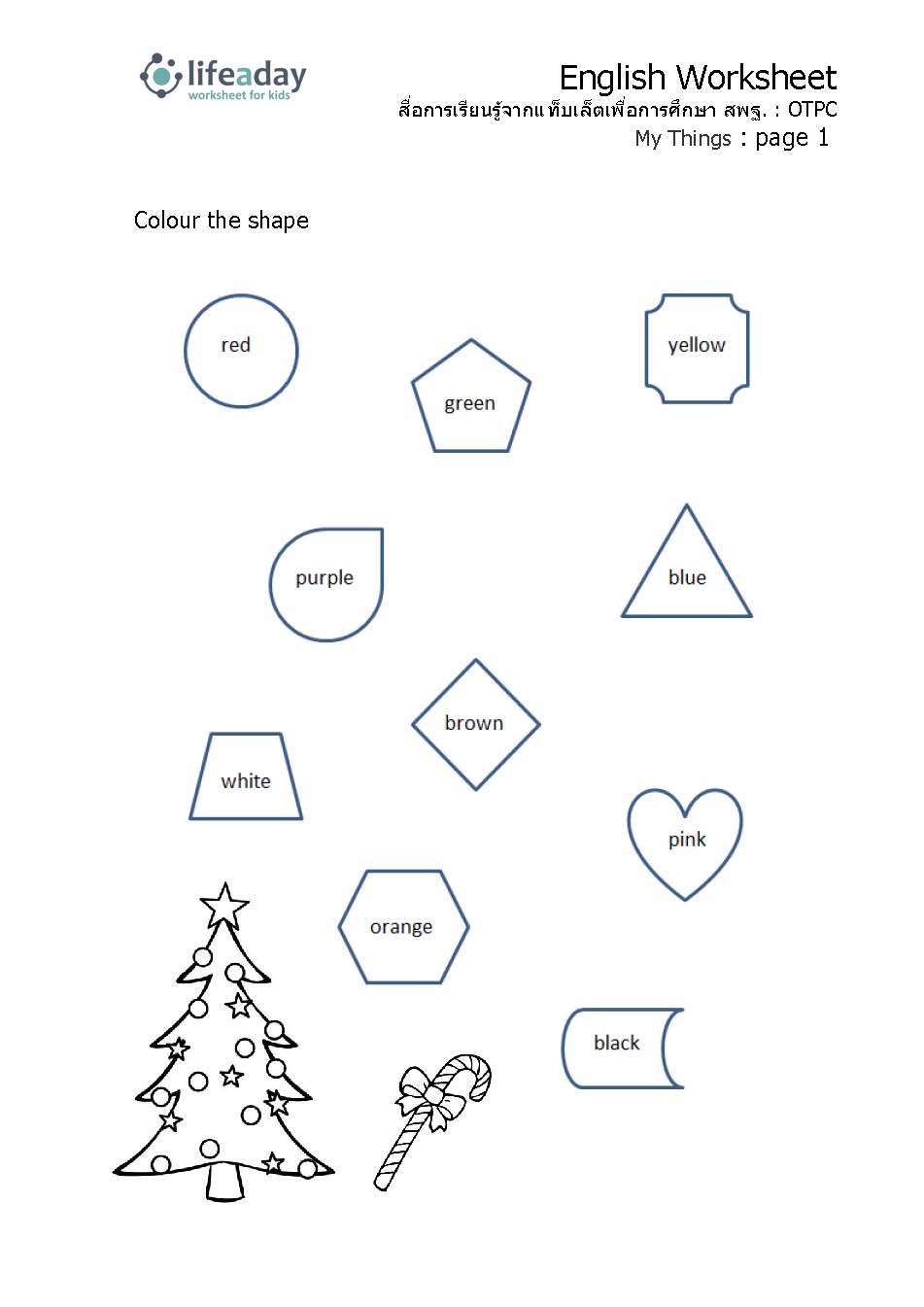 lifeaday
worksheet for kids

English Worksheet
สื่อการเรียนรู้จากแท็บเล็ตเพื่อการศึกษา สพฐ. : OTPC
My Things : page 1

Colour the shape

red

green

yellow

purple

blue

brown

white

pink

orange

black